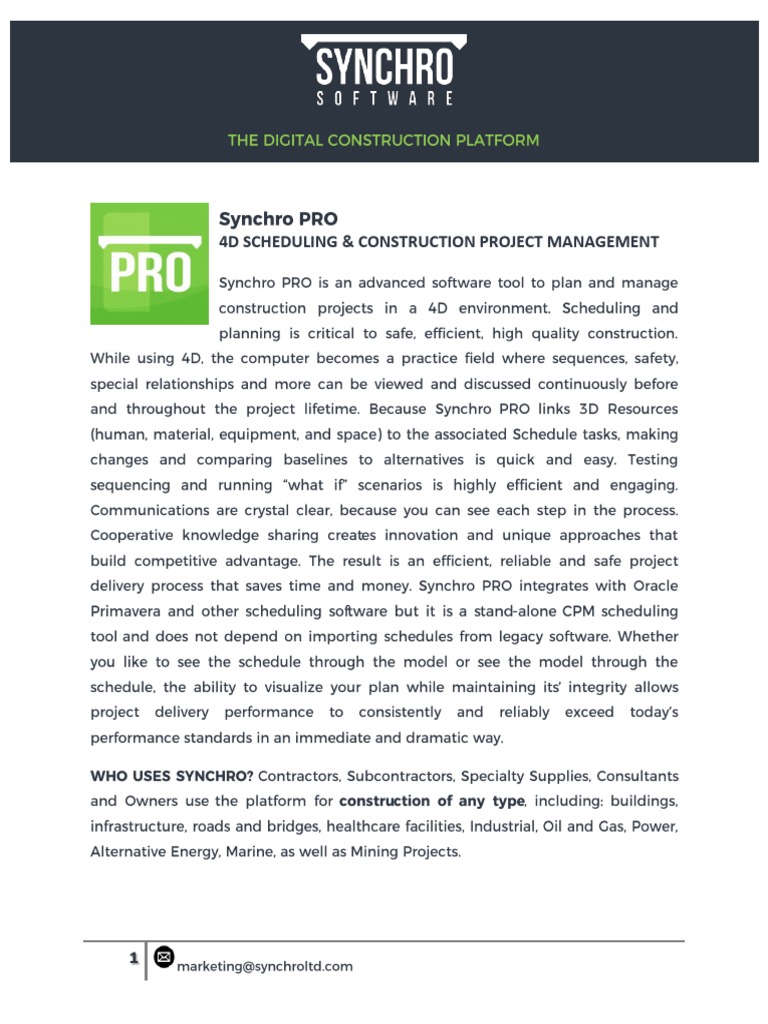 SYNCHRO
SOFTWARE

THE DIGITAL CONSTRUCTION PLATFORM

PRO

Synchro PRO
4D SCHEDULING & CONSTRUCTION PROJECT MANAGEMENT

Synchro PRO is an advanced software tool to plan and manage construction projects in a 4D environment. Scheduling and planning is critical to safe, efficient, high quality construction. While using 4D, the computer becomes a practice field where sequences, safety, special relationships and more can be viewed and discussed continuously before and throughout the project lifetime. Because Synchro PRO links 3D Resources (human, material, equipment, and space) to the associated Schedule tasks, making changes and comparing baselines to alternatives is quick and easy. Testing sequencing and running "what if" scenarios is highly efficient and engaging. Communications are crystal clear, because you can see each step in the process. Cooperative knowledge sharing creates innovation and unique approaches that build competitive advantage. The result is an efficient, reliable and safe project delivery process that saves time and money. Synchro PRO integrates with Oracle Primavera and other scheduling software but it is a stand-alone CPM scheduling tool and does not depend on importing schedules from legacy software. Whether you like to see the schedule through the model or see the model through the schedule, the ability to visualize your plan while maintaining its' integrity allows project delivery performance to consistently and reliably exceed today's performance standards in an immediate and dramatic way.

WHO USES SYNCHRO? Contractors, Subcontractors, Specialty Supplies, Consultants and Owners use the platform for construction of any type, including: buildings, infrastructure, roads and bridges, healthcare facilities, Industrial, Oil and Gas, Power, Alternative Energy, Marine, as well as Mining Projects.

1 marketing@synchroltd.com